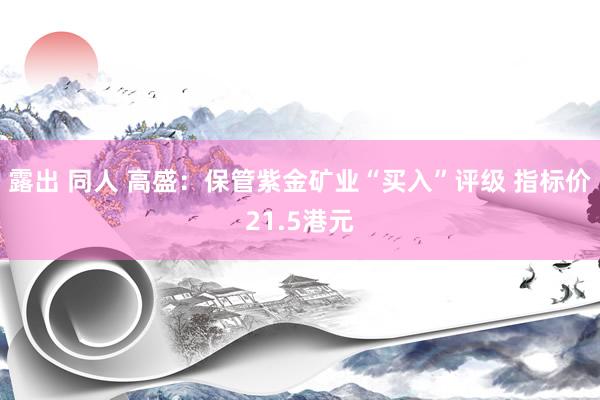 露出 同人 高盛：保管紫金矿业“买入”评级 指标价21.5港元